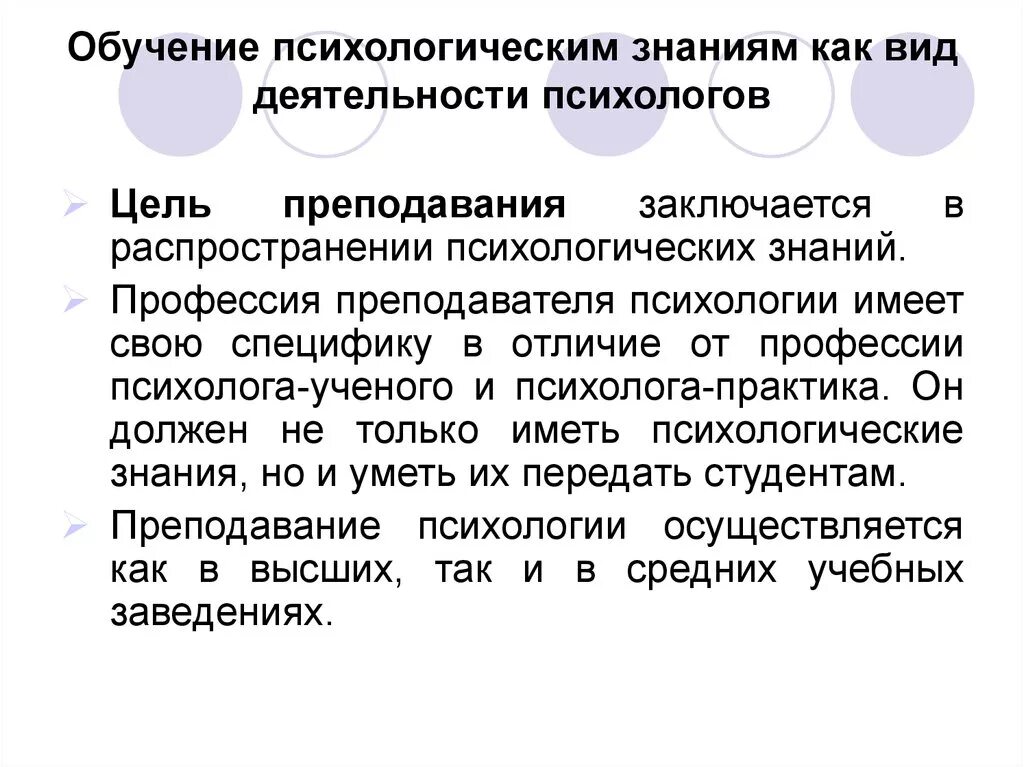 Обучение психологическим знаниям как вид деятельности психологов

Цель преподавания заключается в распространении психологических знаний.

Профессия преподавателя психологии имеет свою специфику в отличие от профессии психолога-ученого и психолога-практика. Он должен не только иметь психологические знания, но и уметь их передать студентам.

Преподавание психологии осуществляется как в высших, так и в средних учебных заведениях.